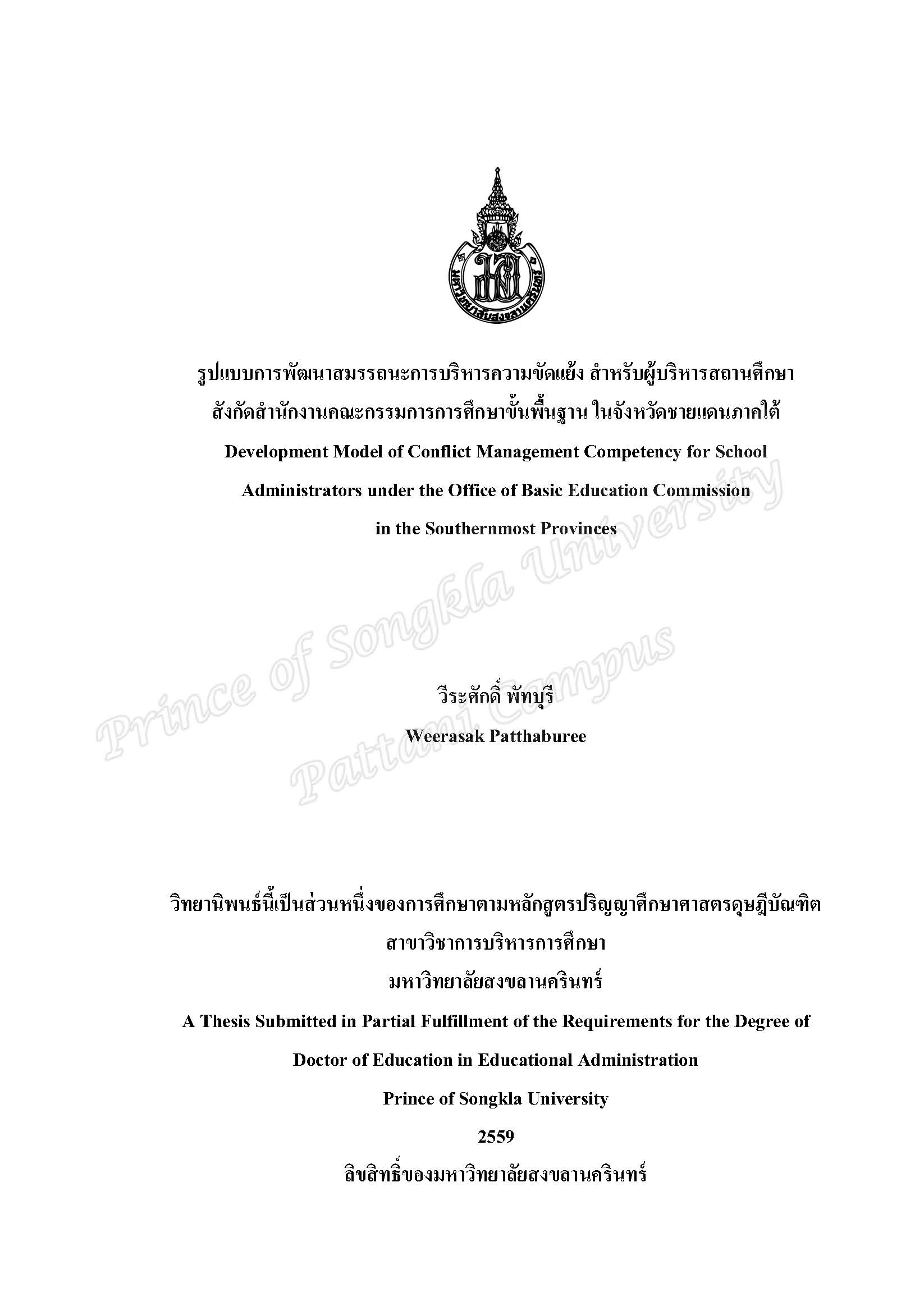 มหาวิทยาลัยสงขลานครินทร์

รูปแบบการพัฒนาสมรรถนะการบริหารความขัดแย้ง สำหรับผู้บริหารสถานศึกษา สังกัดสำนักงานคณะกรรมการการศึกษาขั้นพื้นฐาน ในจังหวัดชายแดนภาคใต้

Development Model of Conflict Management Competency for School Administrators under the Office of Basic Education Commission in the Southernmost Provinces

Prince of Songkla University Pattani Campus

วีระศักดิ์ พัทบุรี

Weerasak Patthaburee

วิทยานิพนธ์นี้เป็นส่วนหนึ่งของการศึกษาตามหลักสูตรปริญญาศึกษาศาสตรดุษฎีบัณฑิต

สาขาวิชาการบริหารการศึกษา

มหาวิทยาลัยสงขลานครินทร์

A Thesis Submitted in Partial Fulfillment of the Requirements for the Degree of Doctor of Education in Educational Administration

Prince of Songkla University

2559

ลิขสิทธิ์ของมหาวิทยาลัยสงขลานครินทร์